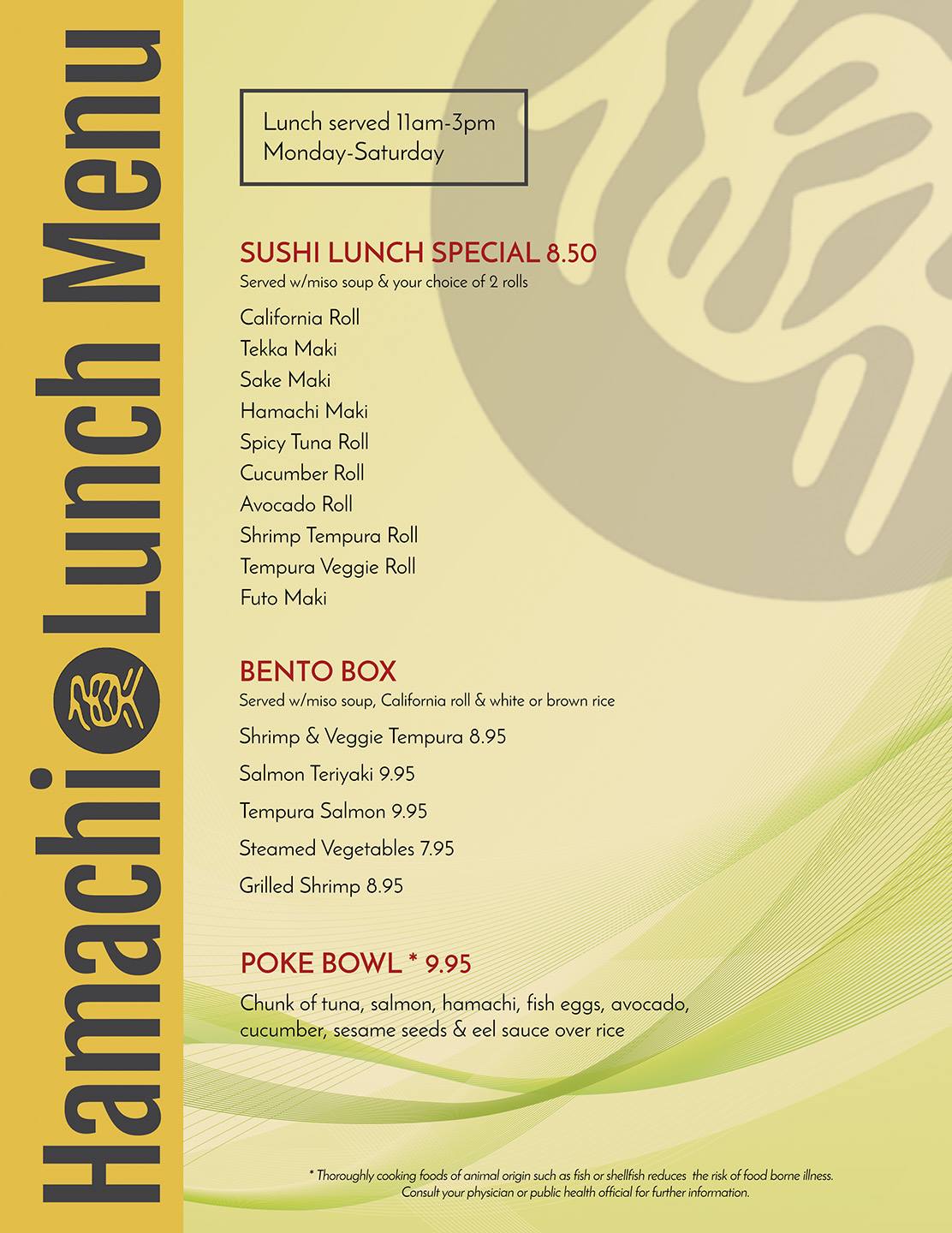 Hamachi Lunch Menu

Lunch served 11am-3pm
Monday-Saturday

SUSHI LUNCH SPECIAL 8.50
Served w/miso soup & your choice of 2 rolls

California Roll
Tekka Maki
Sake Maki
Hamachi Maki
Spicy Tuna Roll
Cucumber Roll
Avocado Roll
Shrimp Tempura Roll
Tempura Veggie Roll
Futo Maki

BENTO BOX
Served w/miso soup, California roll & white or brown rice

Shrimp & Veggie Tempura 8.95
Salmon Teriyaki 9.95
Tempura Salmon 9.95
Steamed Vegetables 7.95
Grilled Shrimp 8.95

POKE BOWL * 9.95
Chunk of tuna, salmon, hamachi, fish eggs, avocado, cucumber, sesame seeds & eel sauce over rice

* Thoroughly cooking foods of animal origin such as fish or shellfish reduces the risk of food borne illness. Consult your physician or public health official for further information.